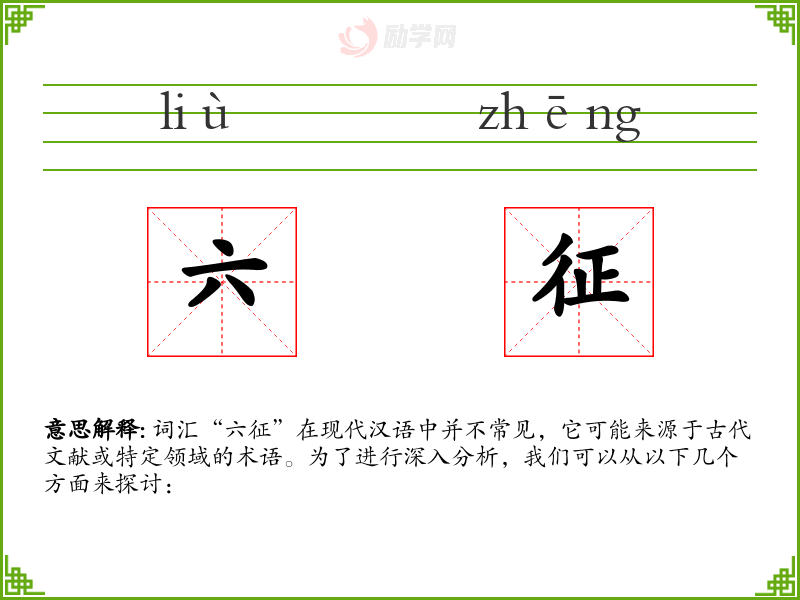 li ù zh ē ng

六 征

意思解释:词汇“六征”在现代汉语中并不常见，它可能来源于古代文献或特定领域的术语。为了进行深入分析，我们可以从以下几个方面来探讨：

励学网